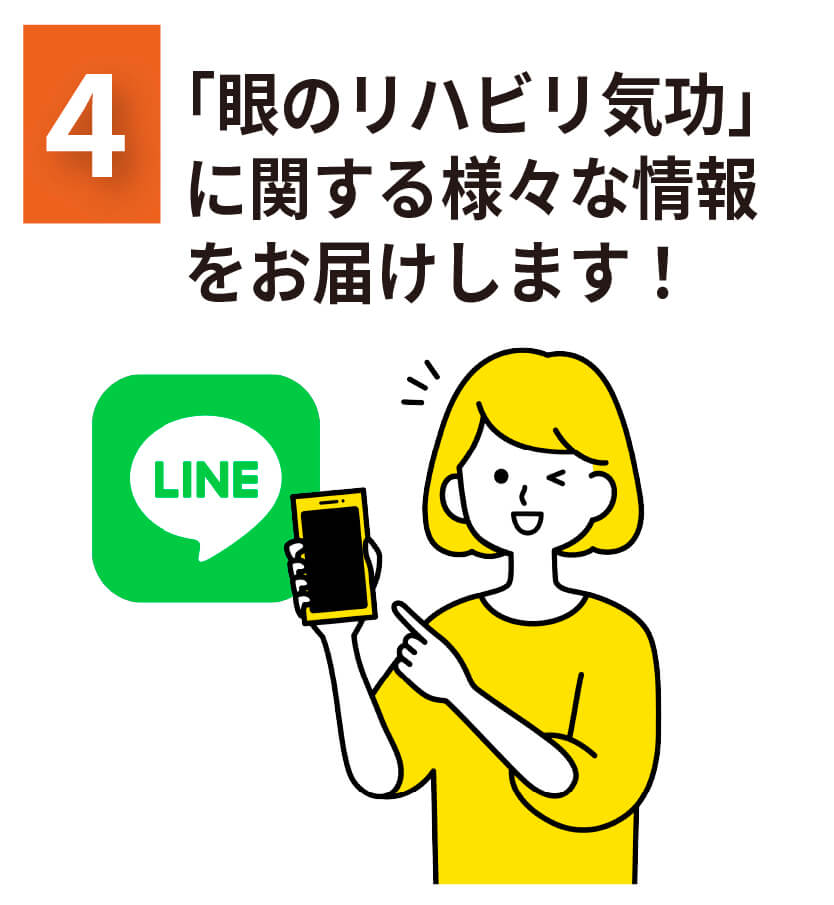 4

「眼のリハビリ気功」に関する様々な情報をお届けします！

LINE